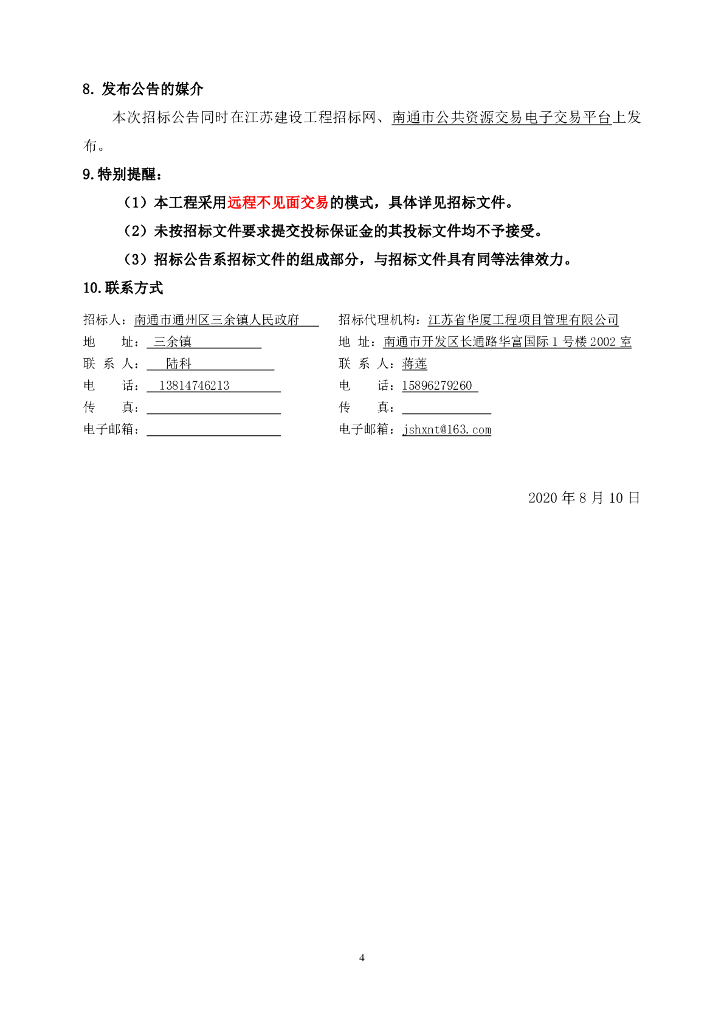 8. 发布公告的媒介

本次招标公告同时在江苏建设工程招标网、南通市公共资源交易电子交易平台上发布。

9.特别提醒：

（1）本工程采用远程不见面交易的模式，具体详见招标文件。

（2）未按招标文件要求提交投标保证金的其投标文件均不予接受。

（3）招标公告系招标文件的组成部分，与招标文件具有同等法律效力。

10.联系方式

招标人：南通市通州区三余镇人民政府
地　址：三余镇
联 系 人：陆科
电　话：13814746213
传　真：
电子邮箱：

招标代理机构：江苏省华厦工程项目管理有限公司
地 址：南通市开发区长通路华富国际 1 号楼 2002 室
联 系 人：蒋莲
电　话：15896279260
传　真：
电子邮箱：jshxnt@163.com

2020 年 8 月 10 日

4